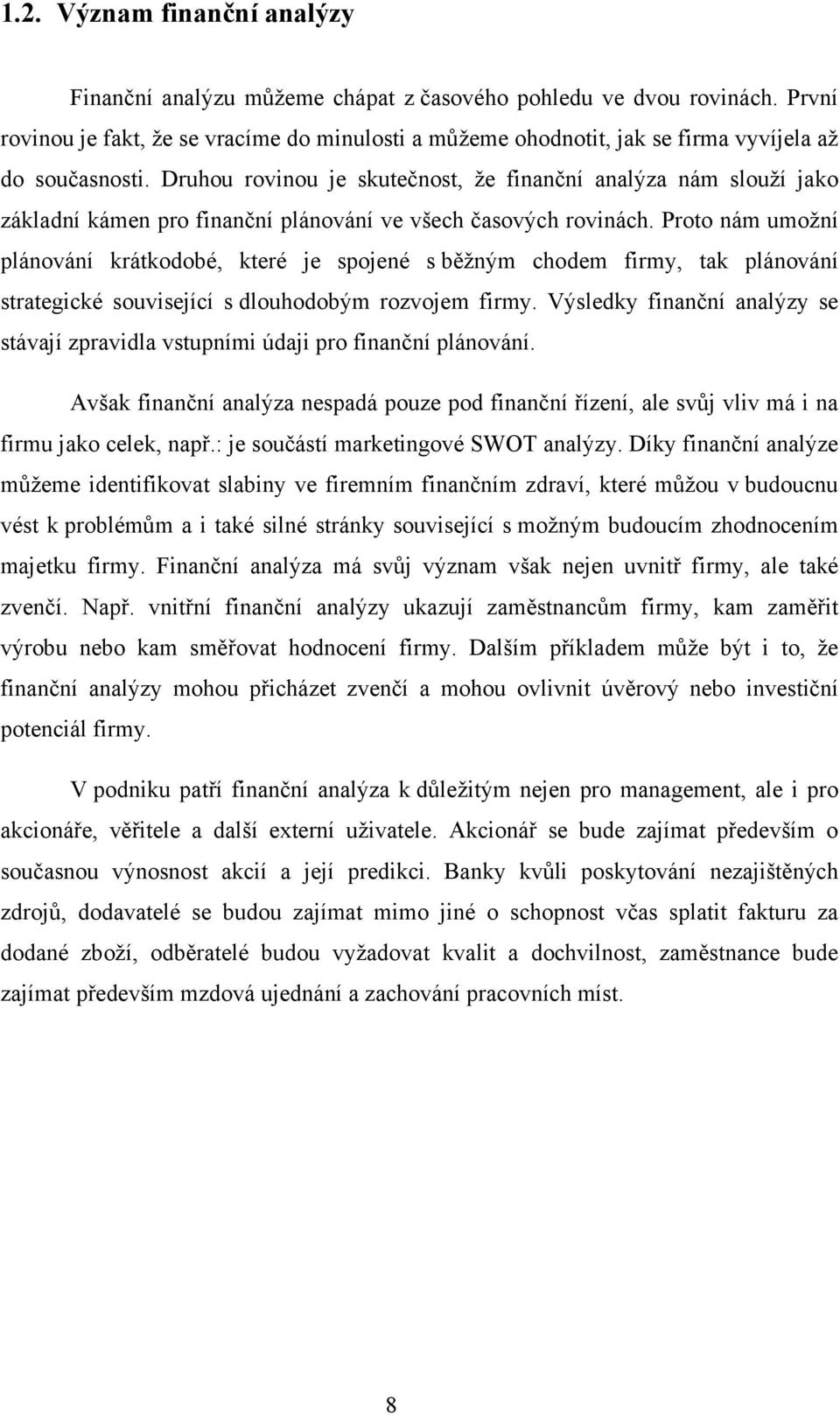 1.2. Význam finanční analýzy

Finanční analýzu můžeme chápat z časového pohledu ve dvou rovinách. První rovinou je fakt, že se vracíme do minulosti a můžeme ohodnotit, jak se firma vyvíjela až do současnosti. Druhou rovinou je skutečnost, že finanční analýza nám slouží jako základní kámen pro finanční plánování ve všech časových rovinách. Proto nám umožní plánování krátkodobé, které je spojené s běžným chodem firmy, tak plánování strategické související s dlouhodobým rozvojem firmy. Výsledky finanční analýzy se stávají zpravidla vstupními údaji pro finanční plánování.

Avšak finanční analýza nespadá pouze pod finanční řízení, ale svůj vliv má i na firmu jako celek, např.: je součástí marketingové SWOT analýzy. Díky finanční analýze můžeme identifikovat slabiny ve firemním finančním zdraví, které můžou v budoucnu vést k problémům a i také silné stránky související s možným budoucím zhodnocením majetku firmy. Finanční analýza má svůj význam však nejen uvnitř firmy, ale také zvenčí. Např. vnitřní finanční analýzy ukazují zaměstnancům firmy, kam zaměřit výrobu nebo kam směřovat hodnocení firmy. Dalším příkladem může být i to, že finanční analýzy mohou přicházet zvenčí a mohou ovlivnit úvěrový nebo investiční potenciál firmy.

V podniku patří finanční analýza k důležitým nejen pro management, ale i pro akcionáře, věřitele a další externí uživatele. Akcionář se bude zajímat především o současnou výnosnost akcií a její predikci. Banky kvůli poskytování nezajištěných zdrojů, dodavatelé se budou zajímat mimo jiné o schopnost včas splatit fakturu za dodané zboží, odběratelé budou vyžadovat kvalit a dochvilnost, zaměstnance bude zajímat především mzdová ujednání a zachování pracovních míst.

8